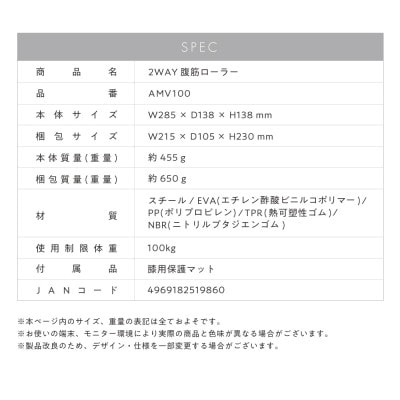 SPEC

| 商品名 | 2WAY 腹筋ローラー |
|---|---|
| 品番 | AMV100 |
| 本体サイズ | W285 × D138 × H138 mm |
| 梱包サイズ | W215 × D105 × H230 mm |
| 本体質量(重量) | 約 455 g |
| 梱包質量(重量) | 約 650 g |
| 材質 | スチール / EVA(エチレン酢酸ビニルコポリマー)/ PP(ポリプロピレン)/TPR(熱可塑性ゴム)/ NBR(ニトリルブタジエンゴム) |
| 使用制限体重 | 100kg |
| 付属品 | 膝用保護マット |
| JANコード | 4969182519860 |

※本ページ内のサイズ、重量の表記は全ておよそです。
※お使いの端末、モニター環境により実際の商品と色味が異なる場合がございます。
※製品改良のため、デザイン・仕様を一部変更する場合がございます。